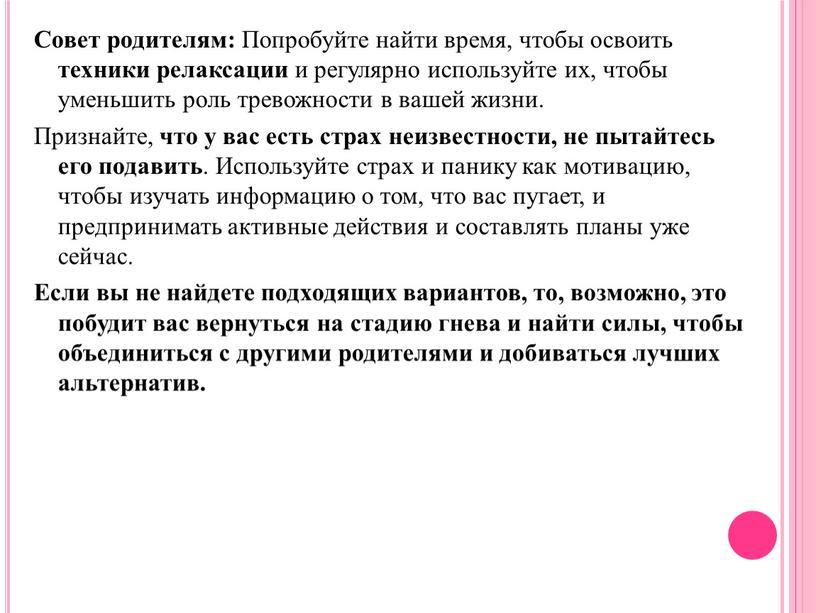 Совет родителям: Попробуйте найти время, чтобы освоить техники релаксации и регулярно используйте их, чтобы уменьшить роль тревожности в вашей жизни.

Признайте, что у вас есть страх неизвестности, не пытайтесь его подавить. Используйте страх и панику как мотивацию, чтобы изучать информацию о том, что вас пугает, и предпринимать активные действия и составлять планы уже сейчас.

Если вы не найдете подходящих вариантов, то, возможно, это побудит вас вернуться на стадию гнева и найти силы, чтобы объединиться с другими родителями и добиваться лучших альтернатив.